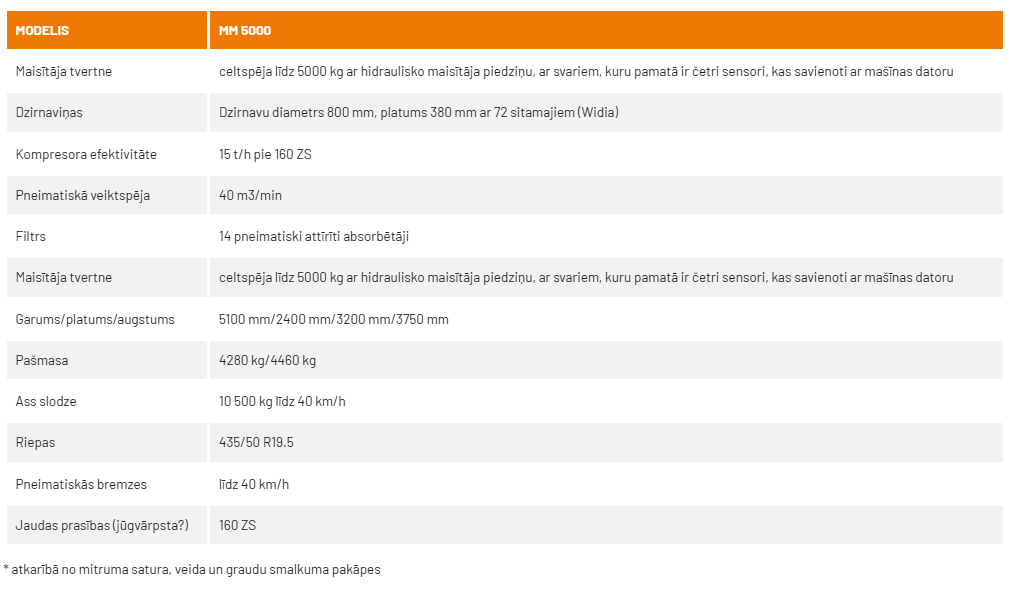 | MODELIS | MM 5000 |
|---|---|
| Maisītāja tvertne | celtspēja līdz 5000 kg ar hidraulisko maisītāja piedziņu, ar svariem, kuru pamatā ir četri sensori, kas savienoti ar mašīnas datoru |
| Dzirnaviņas | Dzirnavu diametrs 800 mm, platums 380 mm ar 72 sitamajiem (Widia) |
| Kompresora efektivitāte | 15 t/h pie 160 ZS |
| Pneimatiskā veiktspēja | 40 m3/min |
| Filtrs | 14 pneimatiski attīrīti absorbētāji |
| Maisītāja tvertne | celtspēja līdz 5000 kg ar hidraulisko maisītāja piedziņu, ar svariem, kuru pamatā ir četri sensori, kas savienoti ar mašīnas datoru |
| Garums/platums/augstums | 5100 mm/2400 mm/3200 mm/3750 mm |
| Pašmasa | 4280 kg/4460 kg |
| Ass slodze | 10 500 kg līdz 40 km/h |
| Riepas | 435/50 R19.5 |
| Pneimatiskās bremzes | līdz 40 km/h |
| Jaudas prasības (jūgvārpsta?) | 160 ZS |

* atkarībā no mitruma satura, veida un graudu smalkuma pakāpes